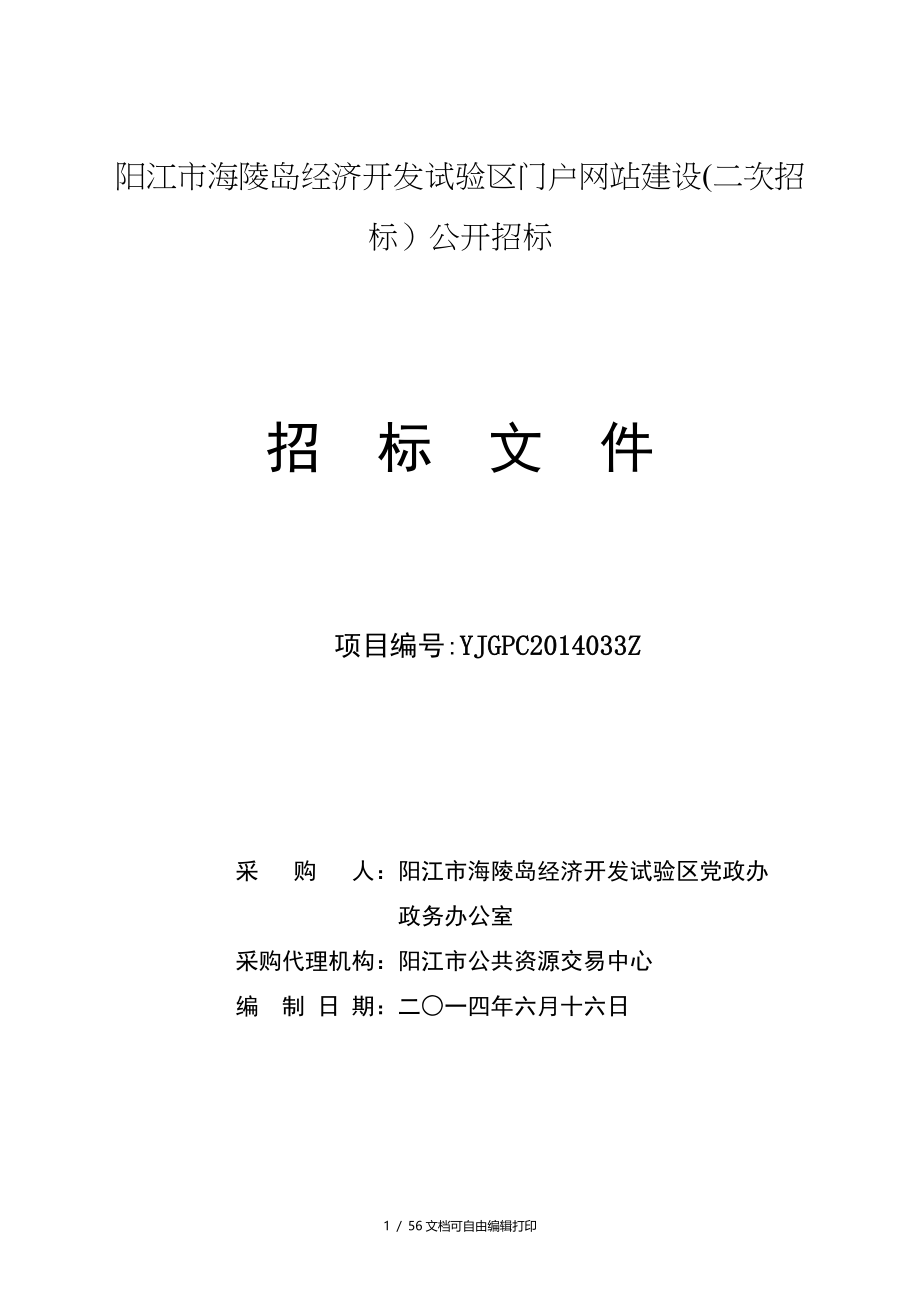 阳江市海陵岛经济开发试验区门户网站建设(二次招标）公开招标

招 标 文 件

项目编号:YJGPC2014033Z

采 购 人：阳江市海陵岛经济开发试验区党政办政务办公室

采购代理机构：阳江市公共资源交易中心

编 制 日 期：二〇一四年六月十六日

1 / 56 文档可自由编辑打印